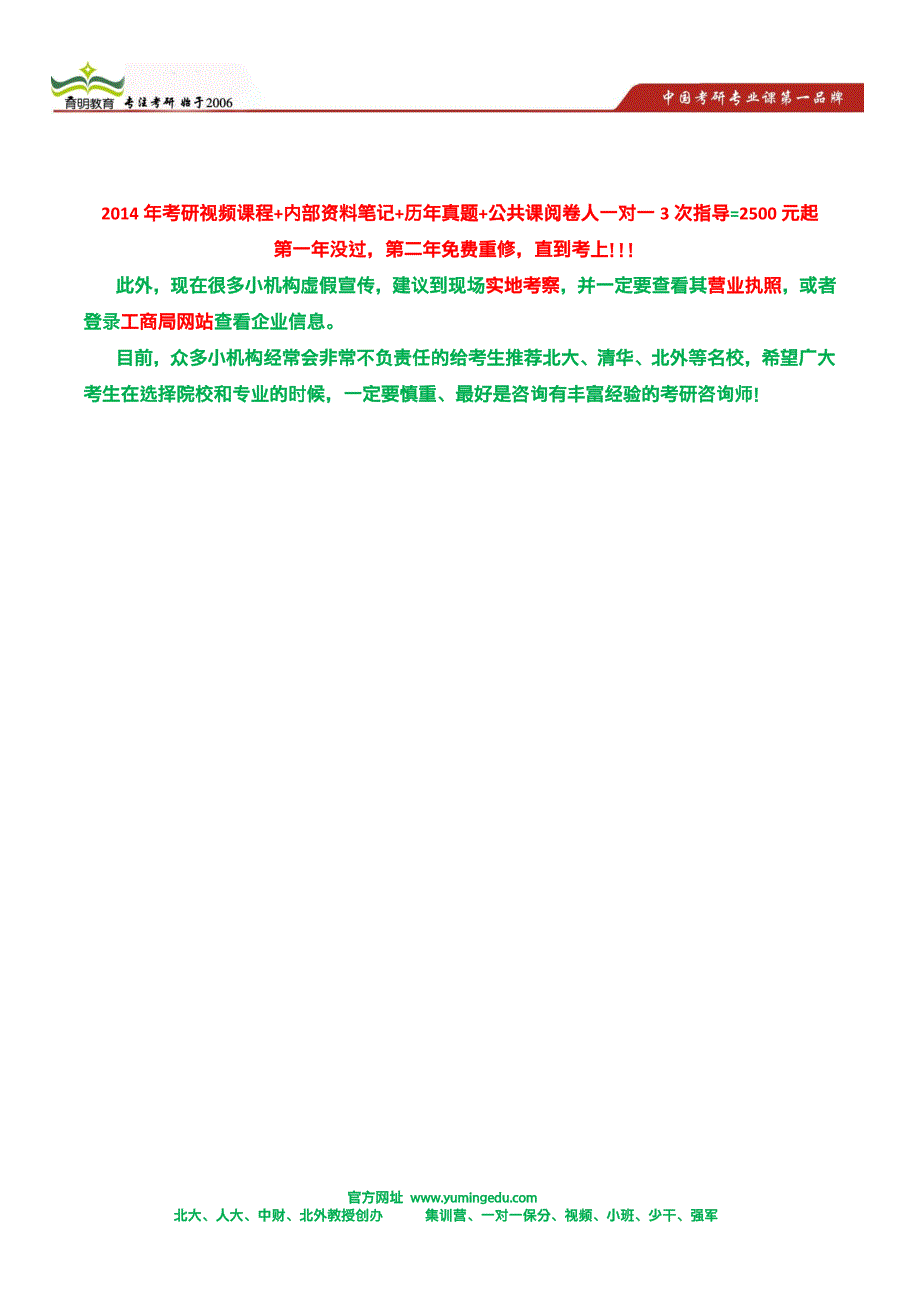 育明教育 专注考研 始于2006

中国考研专业课第一品牌

2014 年考研视频课程+内部资料笔记+历年真题+公共课阅卷人一对一 3 次指导=2500 元起
第一年没过，第二年免费重修，直到考上!!!

此外，现在很多小机构虚假宣传，建议到现场实地考察，并一定要查看其营业执照，或者登录工商局网站查看企业信息。

目前，众多小机构经常会非常不负责任的给考生推荐北大、清华、北外等名校，希望广大考生在选择院校和专业的时候，一定要慎重、最好是咨询有丰富经验的考研咨询师!

官方网址 www.yumingedu.com
北大、人大、中财、北外教授创办 集训营、一对一保分、视频、小班、少干、强军